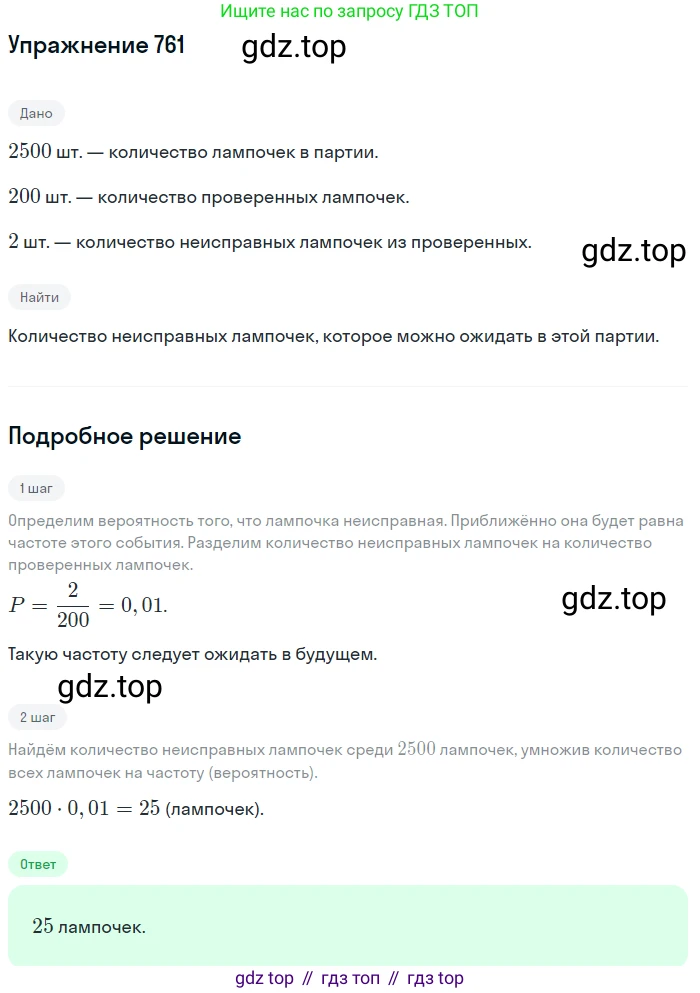 Ищите нас по запросу ГДЗ ТОП

Упражнение 761

gdz.top

Дано

$2500$ шт. — количество лампочек в партии.

$200$ шт. — количество проверенных лампочек.

$2$ шт. — количество неисправных лампочек из проверенных.

gdz.top

Найти

Количество неисправных лампочек, которое можно ожидать в этой партии.

Подробное решение

1 шаг

Определим вероятность того, что лампочка неисправная. Приближённо она будет равна частоте этого события. Разделим количество неисправных лампочек на количество проверенных лампочек.

$P = \frac{2}{200} = 0,01.$

gdz.top

Такую частоту следует ожидать в будущем.

gdz.top

2 шаг

Найдём количество неисправных лампочек среди $2500$ лампочек, умножив количество всех лампочек на частоту (вероятность).

$2500 \cdot 0,01 = 25$ (лампочек).

Ответ

$25$ лампочек.

gdz top // гдз топ // гдз top